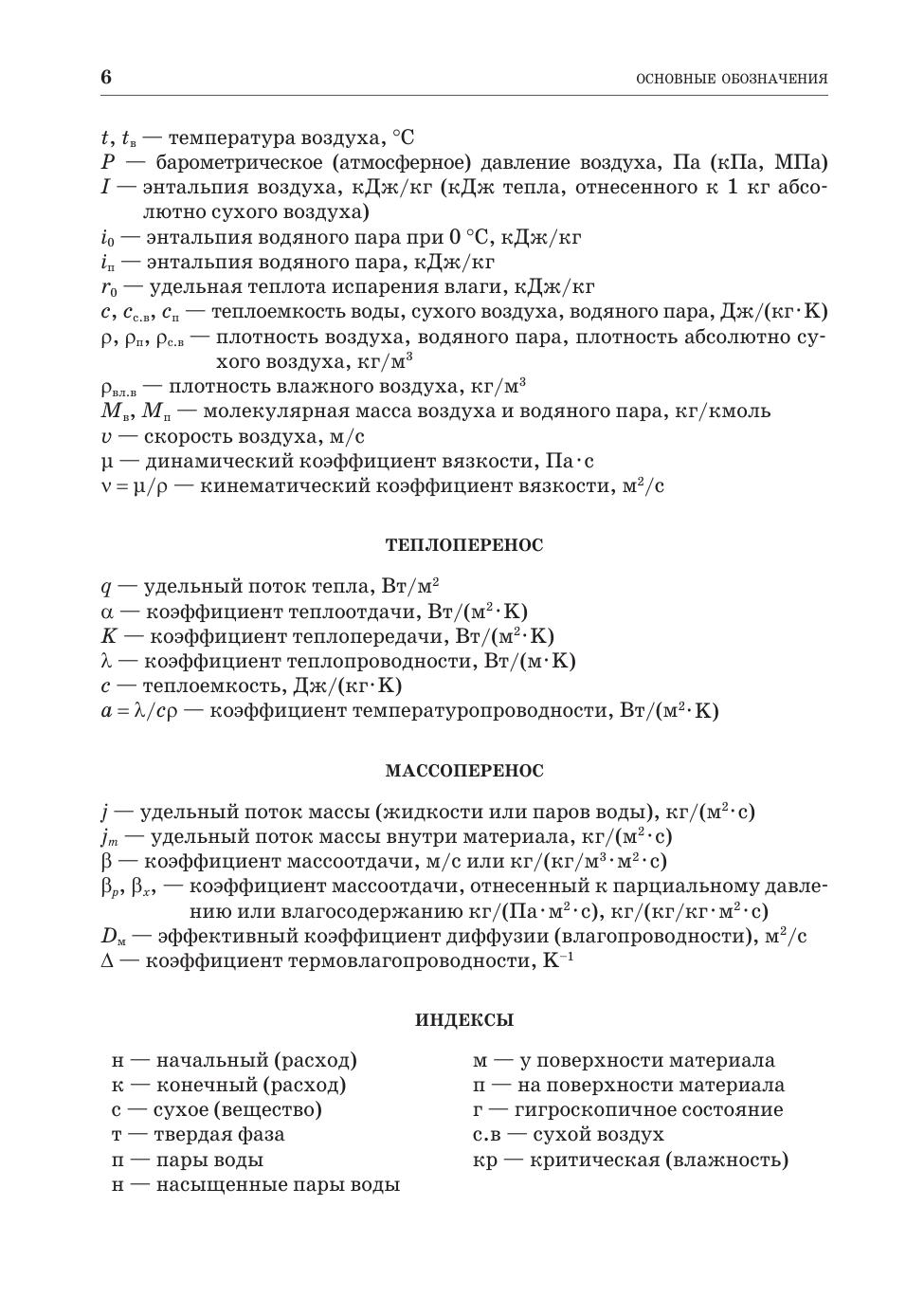 6 ОСНОВНЫЕ ОБОЗНАЧЕНИЯ

$t$, $t_в$ — температура воздуха, °С
$P$ — барометрическое (атмосферное) давление воздуха, Па (кПа, МПа)
$I$ — энтальпия воздуха, кДж/кг (кДж тепла, отнесенного к 1 кг абсолютно сухого воздуха)
$i_0$ — энтальпия водяного пара при 0 °С, кДж/кг
$i_п$ — энтальпия водяного пара, кДж/кг
$r_0$ — удельная теплота испарения влаги, кДж/кг
$c$, $c_{с.в}$, $c_п$ — теплоемкость воды, сухого воздуха, водяного пара, Дж/(кг·К)
$\rho$, $\rho_п$, $\rho_{с.в}$ — плотность воздуха, водяного пара, плотность абсолютно сухого воздуха, кг/м$^3$
$\rho_{вл.в}$ — плотность влажного воздуха, кг/м$^3$
$M_в$, $M_п$ — молекулярная масса воздуха и водяного пара, кг/кмоль
$v$ — скорость воздуха, м/с
$\mu$ — динамический коэффициент вязкости, Па·с
$\nu = \mu/\rho$ — кинематический коэффициент вязкости, м$^2$/с

ТЕПЛОПЕРЕНОС

$q$ — удельный поток тепла, Вт/м$^2$
$\alpha$ — коэффициент теплоотдачи, Вт/(м$^2$·К)
$K$ — коэффициент теплопередачи, Вт/(м$^2$·К)
$\lambda$ — коэффициент теплопроводности, Вт/(м·К)
$c$ — теплоемкость, Дж/(кг·К)
$a = \lambda/c\rho$ — коэффициент температуропроводности, Вт/(м$^2$·К)

МАССОПЕРЕНОС

$j$ — удельный поток массы (жидкости или паров воды), кг/(м$^2$·с)
$j_m$ — удельный поток массы внутри материала, кг/(м$^2$·с)
$\beta$ — коэффициент массоотдачи, м/с или кг/(кг/м$^3$·м$^2$·с)
$\beta_p$, $\beta_x$, — коэффициент массоотдачи, отнесенный к парциальному давлению или влагосодержанию кг/(Па·м$^2$·с), кг/(кг/кг·м$^2$·с)
$D_м$ — эффективный коэффициент диффузии (влагопроводности), м$^2$/с
$\Delta$ — коэффициент термовлагопроводности, К$^{-1}$

ИНДЕКСЫ

н — начальный (расход)
к — конечный (расход)
с — сухое (вещество)
т — твердая фаза
п — пары воды
н — насыщенные пары воды

м — у поверхности материала
п — на поверхности материала
г — гигроскопичное состояние
с.в — сухой воздух
кр — критическая (влажность)